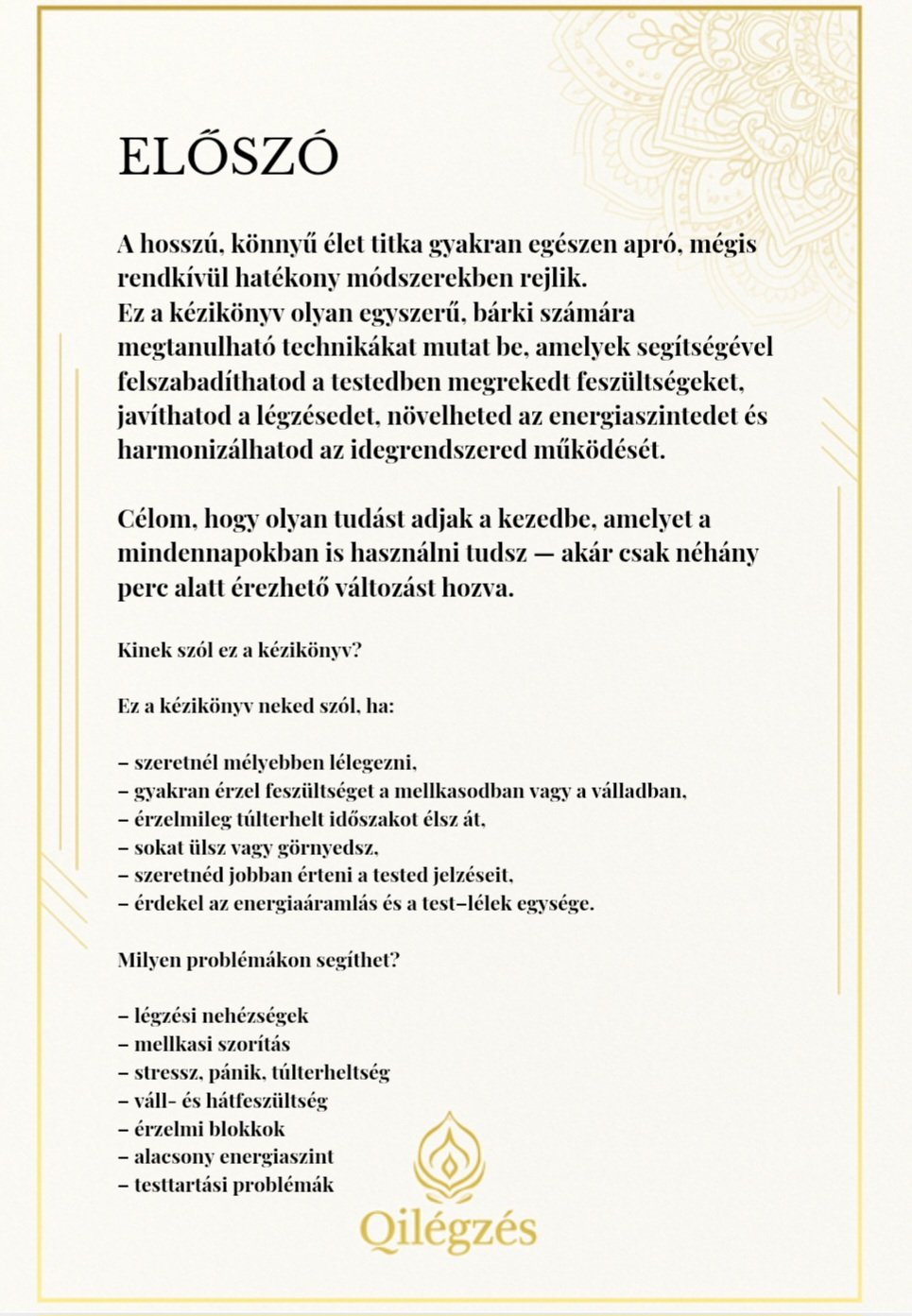 ELŐSZÓ

A hosszú, könnyű élet titka gyakran egészen apró, mégis rendkívül hatékony módszerekben rejlik.
Ez a kézikönyv olyan egyszerű, bárki számára megtanulható technikákat mutat be, amelyek segítségével felszabadíthatod a testedben megrekedt feszültségeket, javíthatod a légzésedet, növelheted az energiaszintedet és harmonizálhatod az idegrendszered működését.

Célom, hogy olyan tudást adjak a kezedbe, amelyet a mindennapokban is használni tudsz — akár csak néhány perc alatt érezhető változást hozva.

Kinek szól ez a kézikönyv?

Ez a kézikönyv neked szól, ha:

– szeretnél mélyebben lélegezni,
– gyakran érzel feszültséget a mellkasodban vagy a válladban,
– érzelmileg túlterhelt időszakot élsz át,
– sokat ülsz vagy görnyedsz,
– szeretnéd jobban érteni a tested jelzéseit,
– érdekel az energiaáramlás és a test–lélek egysége.

Milyen problémákon segíthet?

– légzési nehézségek
– mellkasi szorítás
– stressz, pánik, túlterheltség
– váll- és hátfeszültség
– érzelmi blokkok
– alacsony energiaszint
– testtartási problémák

Qilégzés